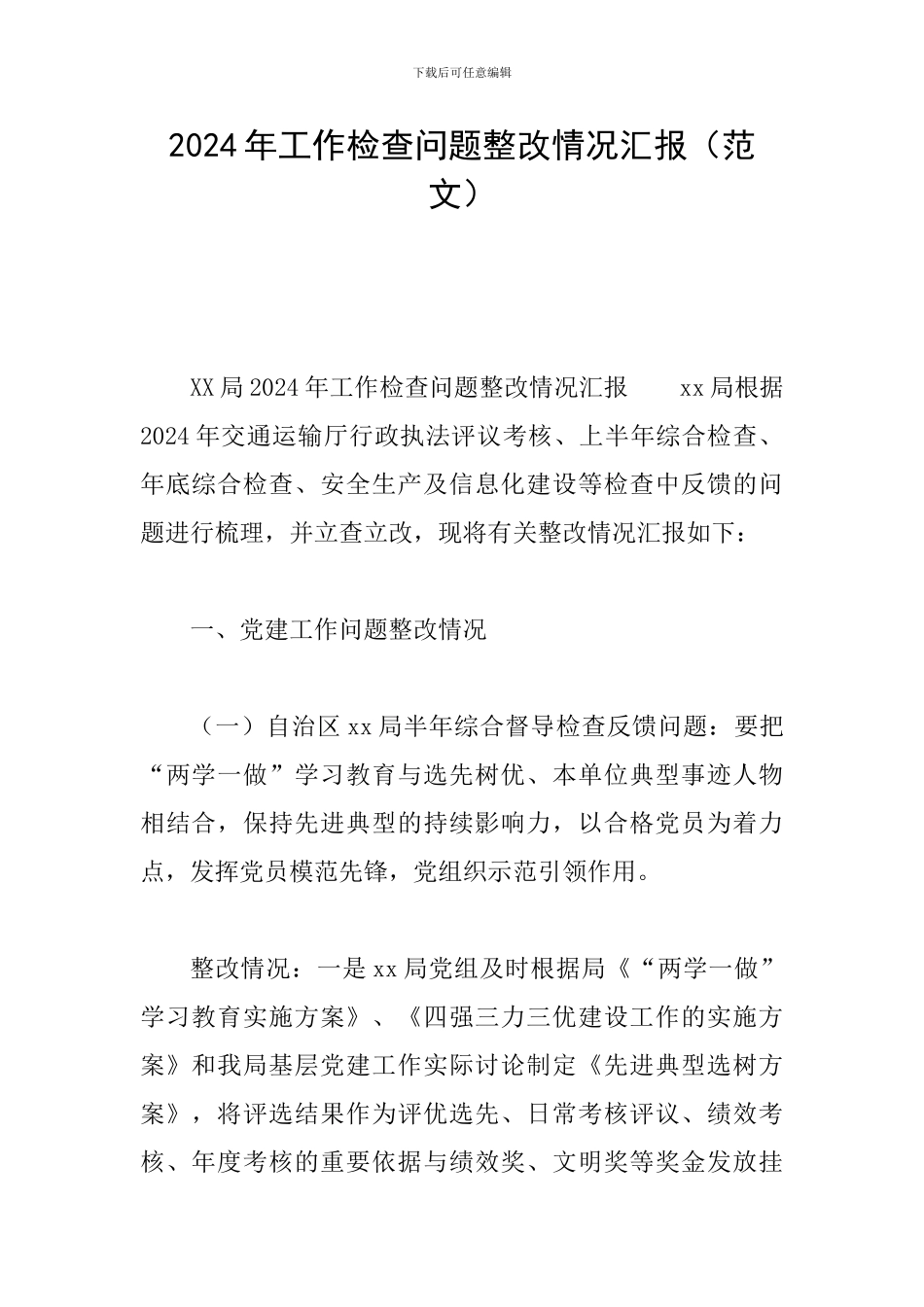 下载后可任意编辑

2024年工作检查问题整改情况汇报（范文）

XX局2024年工作检查问题整改情况汇报 xx局根据2024年交通运输厅行政执法评议考核、上半年综合检查、年底综合检查、安全生产及信息化建设等检查中反馈的问题进行梳理，并立查立改，现将有关整改情况汇报如下：

一、党建工作问题整改情况

（一）自治区xx局半年综合督导检查反馈问题：要把“两学一做”学习教育与选先树优、本单位典型事迹人物相结合，保持先进典型的持续影响力，以合格党员为着力点，发挥党员模范先锋，党组织示范引领作用。

整改情况：一是xx局党组及时根据局《“两学一做”学习教育实施方案》、《四强三力三优建设工作的实施方案》和我局基层党建工作实际讨论制定《先进典型选树方案》，将评选结果作为评优选先、日常考核评议、绩效考核、年度考核的重要依据与绩效奖、文明奖等奖金发放挂